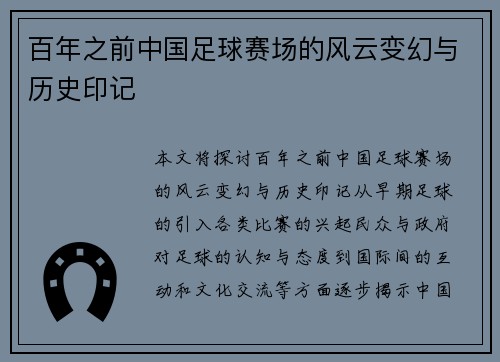 百年之前中国足球赛场的风云变幻与历史印记

本文将探讨百年之前中国足球赛场的风云变幻与历史印记从早期足球的引入各类比赛的兴起民众与政府对足球的认知与态度到国际间的互动和文化交流等方面逐步揭示中国